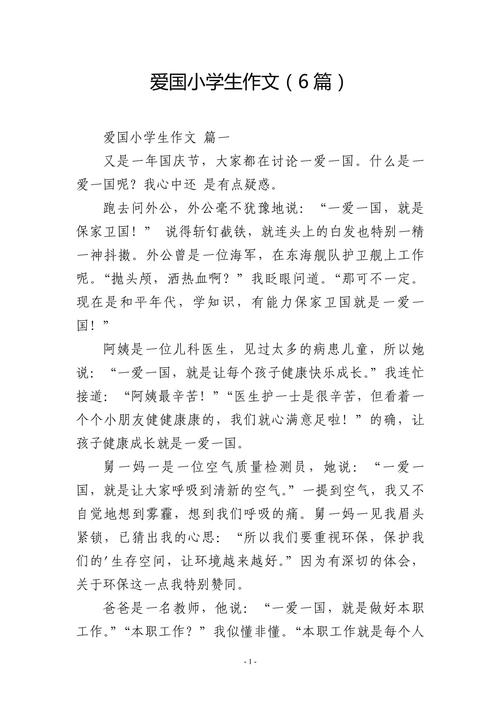 爱国小学生作文（6篇）

爱国小学生作文 篇一

又是一年国庆节，大家都在讨论一爱一国。什么是一爱一国呢？我心中还 是有点疑惑。

跑去问外公，外公毫不犹豫地说：“一爱一国，就是保家卫国！” 说得斩钉截铁，就连头上的白发也特别一精一神抖擞。外公曾是一位海军，在东海舰队护卫舰上工作呢。“抛头颅，洒热血啊？”我眨眼问道。“那可不一定。现在是和平年代，学知识，有能力保家卫国就是一爱一国！”

阿姨是一位儿科医生，见过太多的病患儿童，所以她说：“一爱一国，就是让每个孩子健康快乐成长。”我连忙接道：“阿姨最辛苦！”“医生护一士是很辛苦，但看着一个个小朋友健健康康的，我们就心满意足啦！”的确，让孩子健康成长就是一爱一国。

舅一妈一是一位空气质量检测员，她说：“一爱一国，就是让大家呼吸到清新的空气。”一提到空气，我又不自觉地想到雾霾，想到我们呼吸的痛。舅一妈一见我眉头紧锁，已猜出我的心思：“所以我们要重视环保，保护我们的'生存空间，让环境越来越好。”因为有深切的体会，关于环保这一点我特别赞同。

爸爸是一名教师，他说：“一爱一国，就是做好本职工作。”“本职工作？”我似懂非懂。“本职工作就是每个人

- 1 -